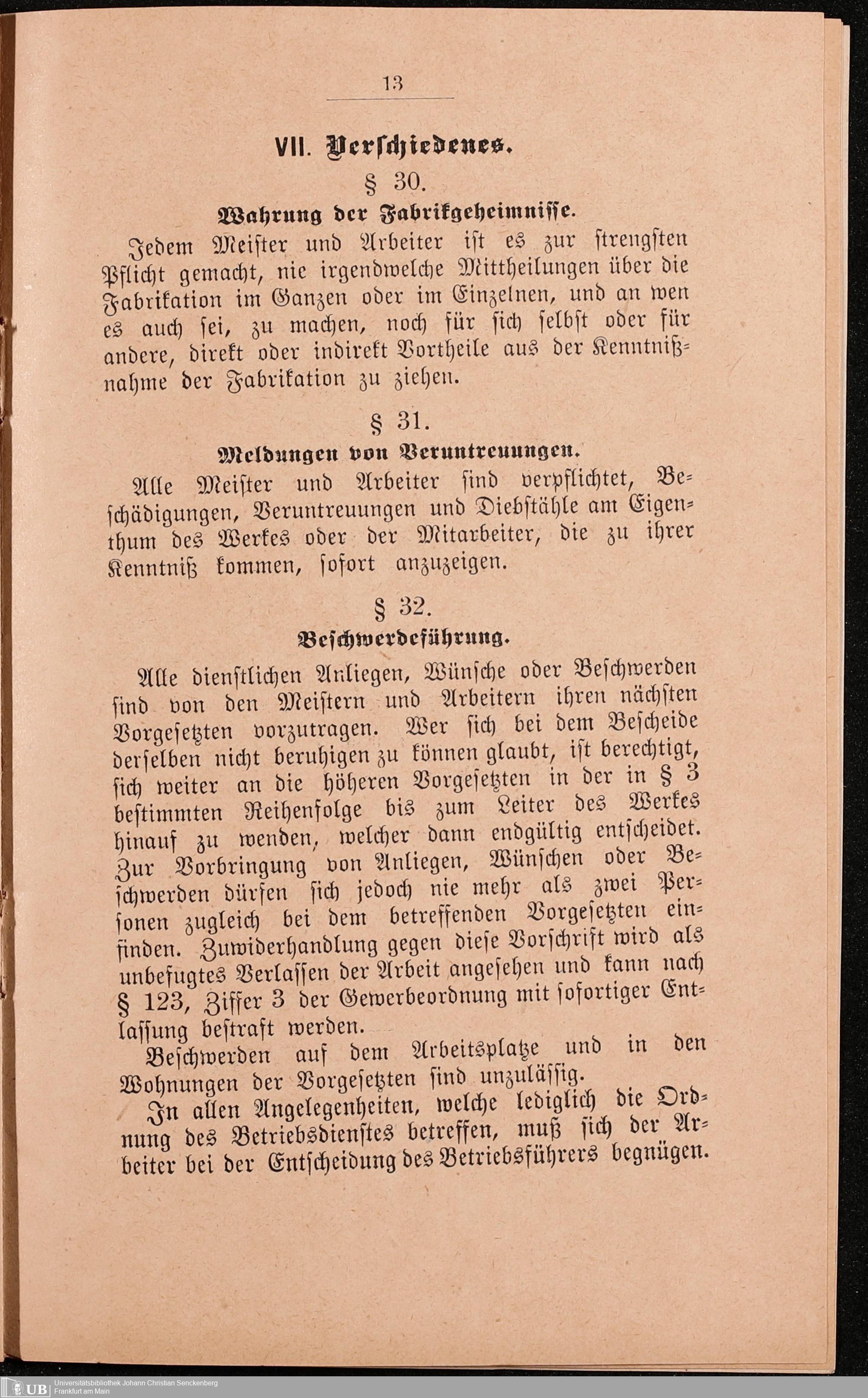 13

VII. Verschiedenes.

§ 30.

Wahrung der Fabrikgeheimnisse.

Jedem Meister und Arbeiter ist es zur strengsten Pflicht gemacht, nie irgendwelche Mittheilungen über die Fabrikation im Ganzen oder im Einzelnen, und an wen es auch sei, zu machen, noch für sich selbst oder für andere, direkt oder indirekt Vortheile aus der Kenntnißnahme der Fabrikation zu ziehen.

§ 31.

Meldungen von Veruntreuungen.

Alle Meister und Arbeiter sind verpflichtet, Beschädigungen, Veruntreuungen und Diebstähle am Eigenthum des Werkes oder der Mitarbeiter, die zu ihrer Kenntniß kommen, sofort anzuzeigen.

§ 32.

Beschwerdeführung.

Alle dienstlichen Anliegen, Wünsche oder Beschwerden sind von den Meistern und Arbeitern ihren nächsten Vorgesetzten vorzutragen. Wer sich bei dem Bescheide derselben nicht beruhigen zu können glaubt, ist berechtigt, sich weiter an die höheren Vorgesetzten in der in § 3 bestimmten Reihenfolge bis zum Leiter des Werkes hinauf zu wenden, welcher dann endgültig entscheidet. Zur Vorbringung von Anliegen, Wünschen oder Beschwerden dürfen sich jedoch nie mehr als zwei Personen zugleich bei dem betreffenden Vorgesetzten einfinden. Zuwiderhandlung gegen diese Vorschrift wird als unbefugtes Verlassen der Arbeit angesehen und kann nach § 123, Ziffer 3 der Gewerbeordnung mit sofortiger Entlassung bestraft werden.

Beschwerden auf dem Arbeitsplatze und in den Wohnungen der Vorgesetzten sind unzulässig.

In allen Angelegenheiten, welche lediglich die Ordnung des Betriebsdienstes betreffen, muß sich der Arbeiter bei der Entscheidung des Betriebsführers begnügen.

UB Universitätsbibliothek Johann Christian Senckenberg Frankfurt am Main